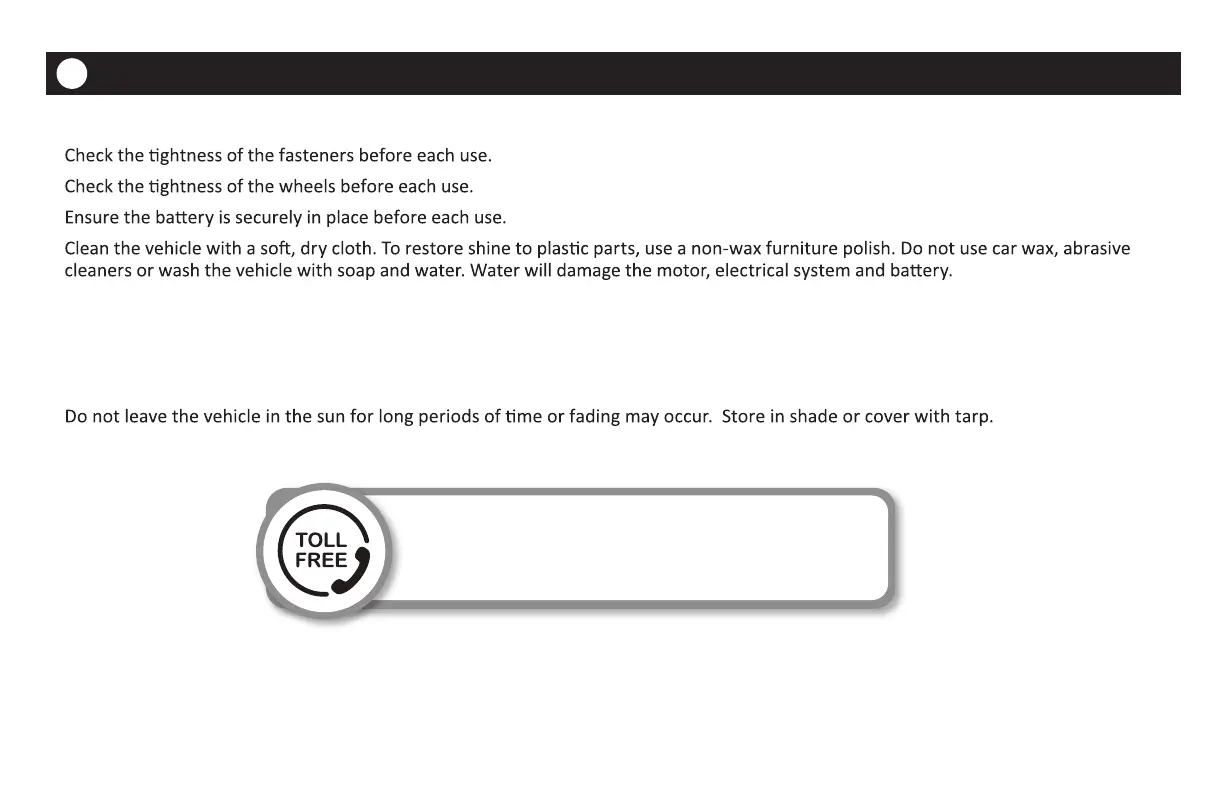 Check the tightness of the fasteners before each use.

Check the tightness of the wheels before each use.

Ensure the battery is securely in place before each use.

Clean the vehicle with a soft, dry cloth. To restore shine to plastic parts, use a non-wax furniture polish. Do not use car wax, abrasive cleaners or wash the vehicle with soap and water. Water will damage the motor, electrical system and battery.

Do not leave the vehicle in the sun for long periods of time or fading may occur.  Store in shade or cover with tarp.

TOLL
FREE